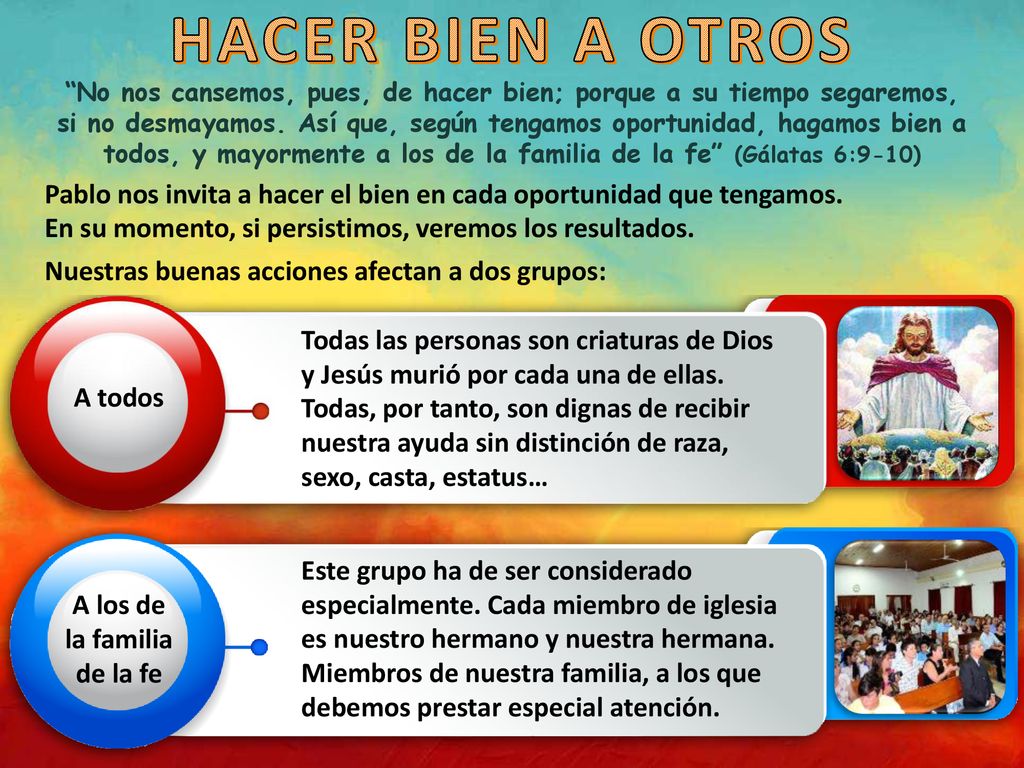 HACER BIEN A OTROS

“No nos cansemos, pues, de hacer bien; porque a su tiempo segaremos, si no desmayamos. Así que, según tengamos oportunidad, hagamos bien a todos, y mayormente a los de la familia de la fe” (Gálatas 6:9-10)

Pablo nos invita a hacer el bien en cada oportunidad que tengamos.
En su momento, si persistimos, veremos los resultados.

Nuestras buenas acciones afectan a dos grupos:

A todos

Todas las personas son criaturas de Dios y Jesús murió por cada una de ellas. Todas, por tanto, son dignas de recibir nuestra ayuda sin distinción de raza, sexo, casta, estatus…

A los de la familia de la fe

Este grupo ha de ser considerado especialmente. Cada miembro de iglesia es nuestro hermano y nuestra hermana. Miembros de nuestra familia, a los que debemos prestar especial atención.